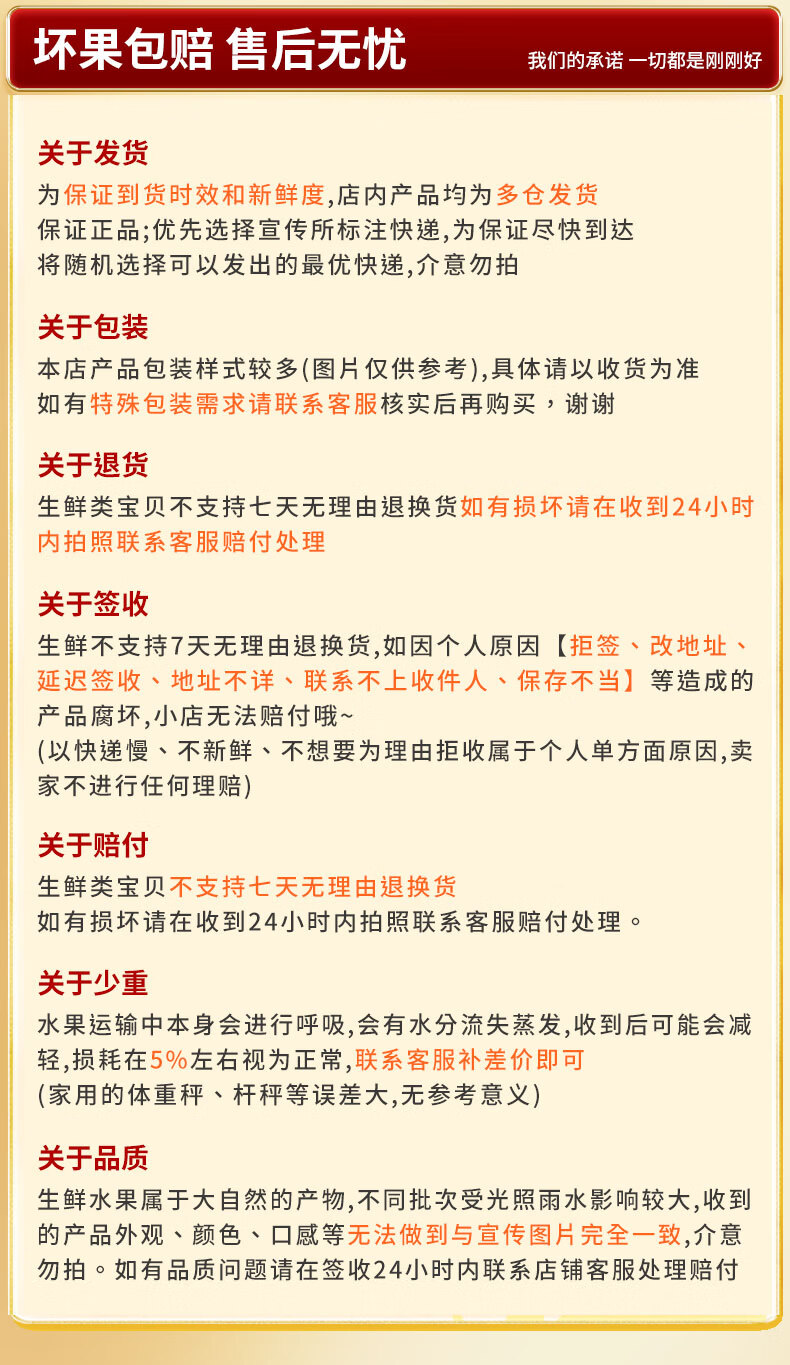 坏果包赔 售后无忧
我们的承诺 一切都是刚刚好

关于发货
为保证到货时效和新鲜度,店内产品均为多仓发货
保证正品;优先选择宣传所标注快递,为保证尽快到达
将随机选择可以发出的最优快递,介意勿拍

关于包装
本店产品包装样式较多(图片仅供参考),具体请以收货为准
如有特殊包装需求请联系客服核实后再购买，谢谢

关于退货
生鲜类宝贝不支持七天无理由退换货如有损坏请在收到24小时内拍照联系客服赔付处理

关于签收
生鲜不支持7天无理由退换货,如因个人原因【拒签、改地址、延迟签收、地址不详、联系不上收件人、保存不当】等造成的产品腐坏,小店无法赔付哦~
(以快递慢、不新鲜、不想要为理由拒收属于个人单方面原因,卖家不进行任何理赔)

关于赔付
生鲜类宝贝不支持七天无理由退换货
如有损坏请在收到24小时内拍照联系客服赔付处理。

关于少重
水果运输中本身会进行呼吸,会有水分流失蒸发,收到后可能会减轻,损耗在5%左右视为正常,联系客服补差价即可
(家用的体重秤、杆秤等误差大,无参考意义)

关于品质
生鲜水果属于大自然的产物,不同批次受光照雨水影响较大,收到的产品外观、颜色、口感等无法做到与宣传图片完全一致,介意勿拍。如有品质问题请在签收24小时内联系店铺客服处理赔付